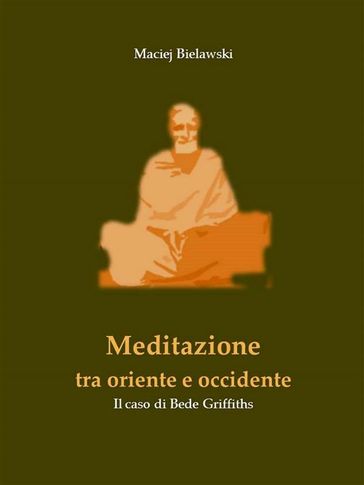 Maciej Bielawski

Meditazione
tra oriente e occidente
Il caso di Bede Griffiths